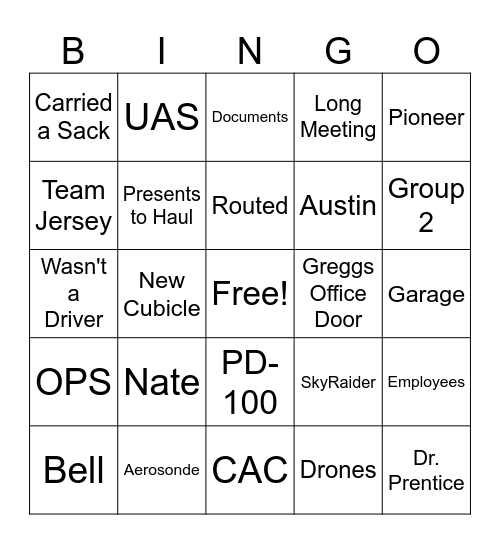 | B | I | N | G | O |
|---|---|---|---|---|
| Carried a Sack | UAS | Documents | Long Meeting | Pioneer |
| Team Jersey | Presents to Haul | Routed | Austin | Group 2 |
| Wasn't a Driver | New Cubicle | Free! | Greggs Office Door | Garage |
| OPS | Nate | PD-100 | SkyRaider | Employees |
| Bell | Aerosonde | CAC | Drones | Dr. Prentice |